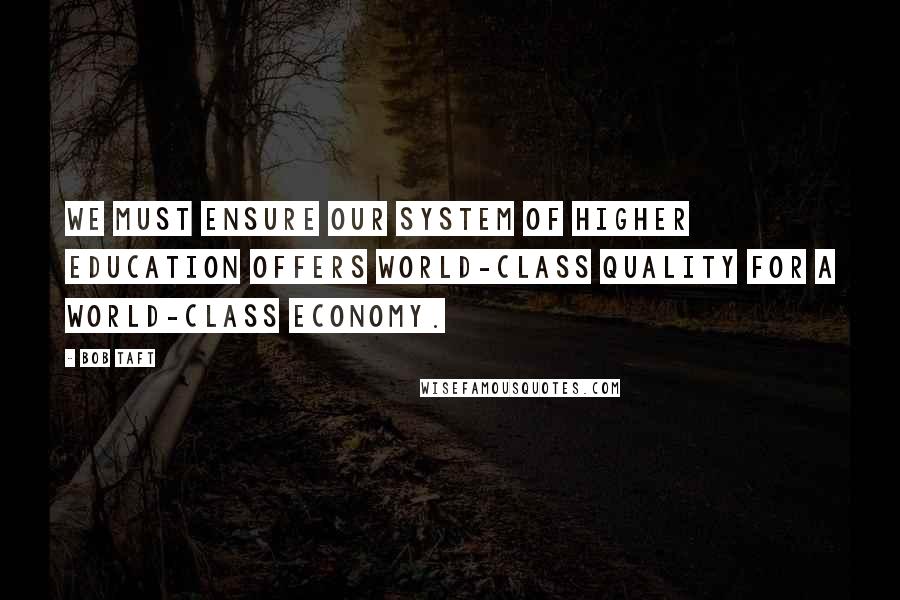 WE MUST ENSURE OUR SYSTEM OF HIGHER EDUCATION OFFERS WORLD-CLASS QUALITY FOR A WORLD-CLASS ECONOMY.

- BOB TAFT

WISEFAMOUSQUOTES.COM